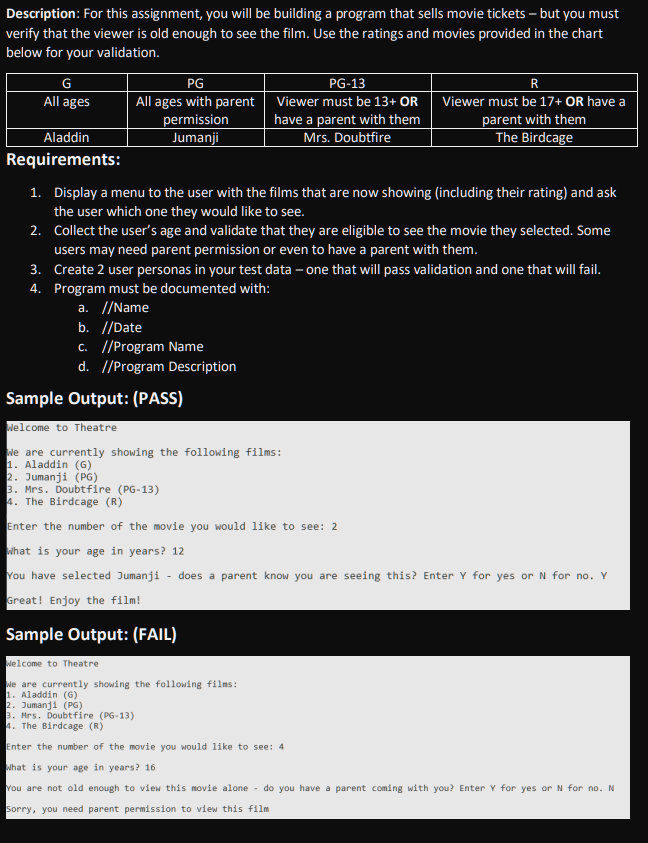 **Description**: For this assignment, you will be building a program that sells movie tickets – but you must verify that the viewer is old enough to see the film. Use the ratings and movies provided in the chart below for your validation.

| G | PG | PG-13 | R |
|---|---|---|---|
| All ages | All ages with parent permission | Viewer must be 13+ **OR** have a parent with them | Viewer must be 17+ **OR** have a parent with them |
| Aladdin | Jumanji | Mrs. Doubtfire | The Birdcage |

**Requirements:**

1. Display a menu to the user with the films that are now showing (including their rating) and ask the user which one they would like to see.
2. Collect the user's age and validate that they are eligible to see the movie they selected. Some users may need parent permission or even to have a parent with them.
3. Create 2 user personas in your test data – one that will pass validation and one that will fail.
4. Program must be documented with:
a. //Name
b. //Date
c. //Program Name
d. //Program Description

**Sample Output: (PASS)**

Welcome to Theatre

We are currently showing the following films:
1. Aladdin (G)
2. Jumanji (PG)
3. Mrs. Doubtfire (PG-13)
4. The Birdcage (R)

Enter the number of the movie you would like to see: 2

What is your age in years? 12

You have selected Jumanji - does a parent know you are seeing this? Enter Y for yes or N for no. Y

Great! Enjoy the film!

**Sample Output: (FAIL)**

Welcome to Theatre

We are currently showing the following films:
1. Aladdin (G)
2. Jumanji (PG)
3. Mrs. Doubtfire (PG-13)
4. The Birdcage (R)

Enter the number of the movie you would like to see: 4

What is your age in years? 16

You are not old enough to view this movie alone - do you have a parent coming with you? Enter Y for yes or N for no. N

Sorry, you need parent permission to view this film